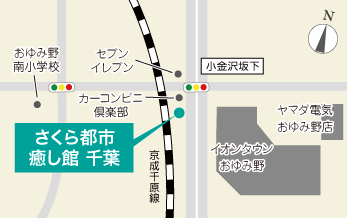 N

おゆみ野
南小学校

セブン
イレブン

小金沢坂下

カーコンビニ
倶楽部

ヤマダ電気
おゆみ野店

さくら都市
癒し館 千葉

イオンタウン
おゆみ野

京成千原線